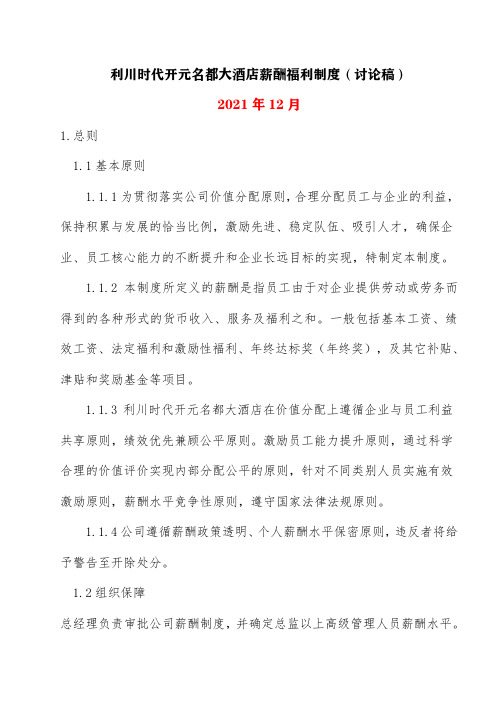 利川时代开元名都大酒店薪酬福利制度（讨论稿）

2021 年 12 月

1.总则

1.1 基本原则

1.1.1 为贯彻落实公司价值分配原则，合理分配员工与企业的利益，保持积累与发展的恰当比例，激励先进、稳定队伍、吸引人才，确保企业、员工核心能力的不断提升和企业长远目标的实现，特制定本制度。

1.1.2 本制度所定义的薪酬是指员工由于对企业提供劳动或劳务而得到的各种形式的货币收入、服务及福利之和。一般包括基本工资、绩效工资、法定福利和激励性福利、年终达标奖（年终奖），及其它补贴、津贴和奖励基金等项目。

1.1.3 利川时代开元名都大酒店在价值分配上遵循企业与员工利益共享原则，绩效优先兼顾公平原则。激励员工能力提升原则，通过科学合理的价值评价实现内部分配公平的原则，针对不同类别人员实施有效激励原则，薪酬水平竞争性原则，遵守国家法律法规原则。

1.1.4 公司遵循薪酬政策透明、个人薪酬水平保密原则，违反者将给予警告至开除处分。

1.2 组织保障

总经理负责审批公司薪酬制度，并确定总监以上高级管理人员薪酬水平。